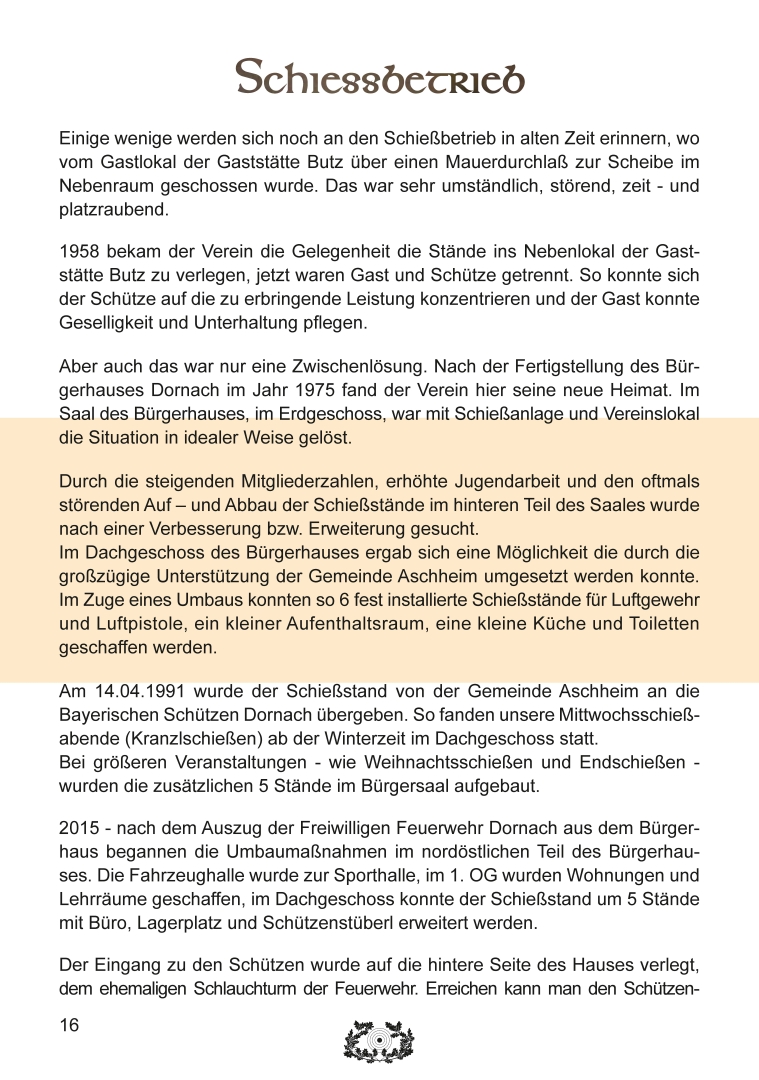 Schiessbetrieb

Einige wenige werden sich noch an den Schießbetrieb in alten Zeit erinnern, wo vom Gastlokal der Gaststätte Butz über einen Mauerdurchlaß zur Scheibe im Nebenraum geschossen wurde. Das war sehr umständlich, störend, zeit - und platzraubend.

1958 bekam der Verein die Gelegenheit die Stände ins Nebenlokal der Gaststätte Butz zu verlegen, jetzt waren Gast und Schütze getrennt. So konnte sich der Schütze auf die zu erbringende Leistung konzentrieren und der Gast konnte Geselligkeit und Unterhaltung pflegen.

Aber auch das war nur eine Zwischenlösung. Nach der Fertigstellung des Bürgerhauses Dornach im Jahr 1975 fand der Verein hier seine neue Heimat. Im Saal des Bürgerhauses, im Erdgeschoss, war mit Schießanlage und Vereinslokal die Situation in idealer Weise gelöst.

Durch die steigenden Mitgliederzahlen, erhöhte Jugendarbeit und den oftmals störenden Auf – und Abbau der Schießstände im hinteren Teil des Saales wurde nach einer Verbesserung bzw. Erweiterung gesucht.
Im Dachgeschoss des Bürgerhauses ergab sich eine Möglichkeit die durch die großzügige Unterstützung der Gemeinde Aschheim umgesetzt werden konnte. Im Zuge eines Umbaus konnten so 6 fest installierte Schießstände für Luftgewehr und Luftpistole, ein kleiner Aufenthaltsraum, eine kleine Küche und Toiletten geschaffen werden.

Am 14.04.1991 wurde der Schießstand von der Gemeinde Aschheim an die Bayerischen Schützen Dornach übergeben. So fanden unsere Mittwochsschießabende (Kranzlschießen) ab der Winterzeit im Dachgeschoss statt.
Bei größeren Veranstaltungen - wie Weihnachtsschießen und Endschießen - wurden die zusätzlichen 5 Stände im Bürgersaal aufgebaut.

2015 - nach dem Auszug der Freiwilligen Feuerwehr Dornach aus dem Bürgerhaus begannen die Umbaumaßnahmen im nordöstlichen Teil des Bürgerhauses. Die Fahrzeughalle wurde zur Sporthalle, im 1. OG wurden Wohnungen und Lehrräume geschaffen, im Dachgeschoss konnte der Schießstand um 5 Stände mit Büro, Lagerplatz und Schützenstüberl erweitert werden.

Der Eingang zu den Schützen wurde auf die hintere Seite des Hauses verlegt, dem ehemaligen Schlauchturm der Feuerwehr. Erreichen kann man den Schützen-

16